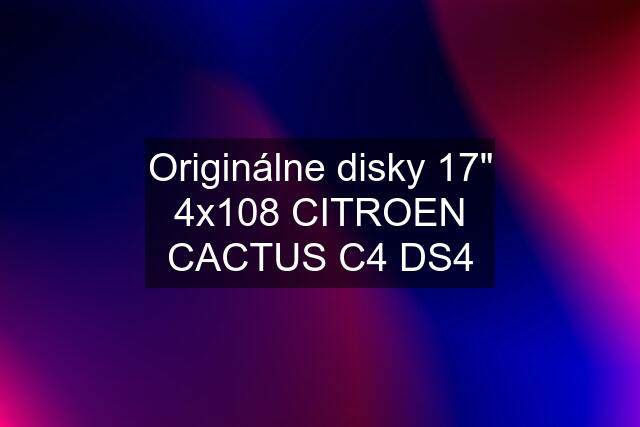 Originálne disky 17" 4x108 CITROEN CACTUS C4 DS4